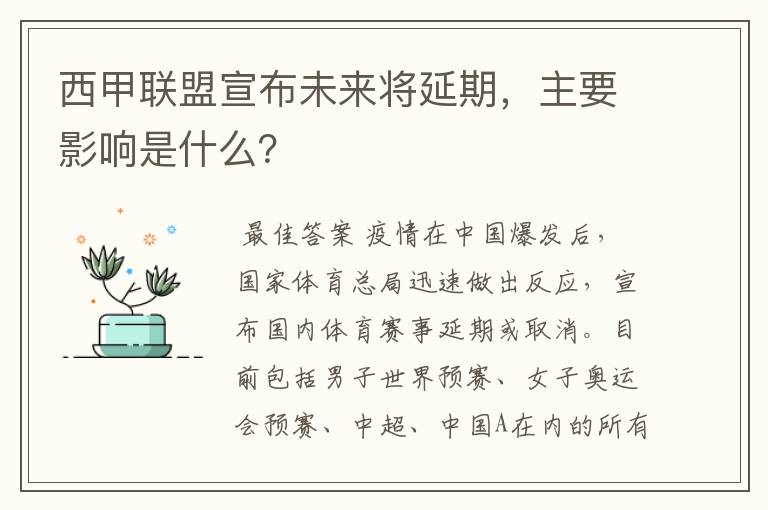 西甲联盟宣布未来将延期，主要影响是什么?

最佳答案 疫情在中国爆发后，国家体育总局迅速做出反应，宣布国内体育赛事延期或取消。目前包括男子世界预赛、女子奥运会预赛、中超、中国A在内的所有